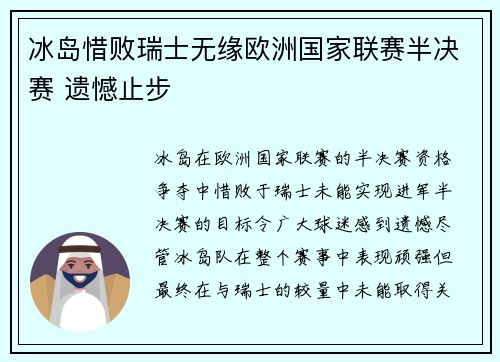 冰岛惜败瑞士无缘欧洲国家联赛半决赛 遗憾止步

冰岛在欧洲国家联赛的半决赛资格争夺中惜败于瑞士未能实现进军半决赛的目标令广大球迷感到遗憾尽管冰岛队在整个赛事中表现顽强但最终在与瑞士的较量中未能取得关